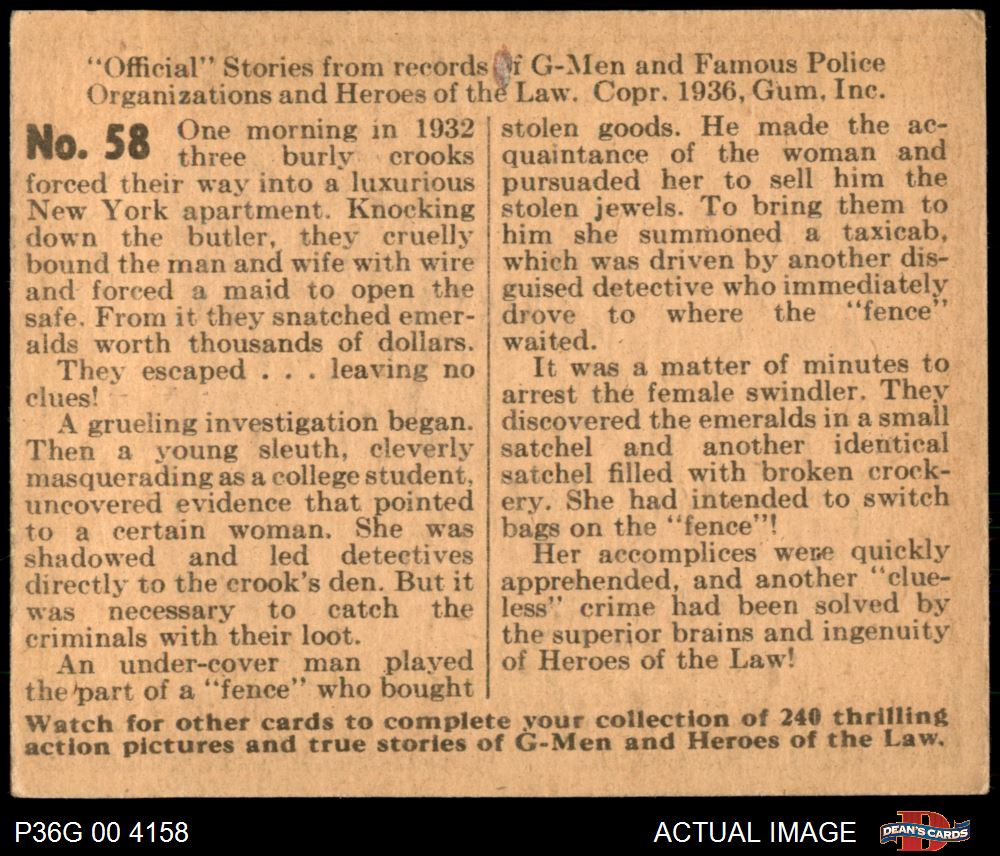 "Official" Stories from records of G-Men and Famous Police Organizations and Heroes of the Law. Copr. 1936, Gum, Inc.

No. 58 One morning in 1932 three burly crooks forced their way into a luxurious New York apartment. Knocking down the butler, they cruelly bound the man and wife with wire and forced a maid to open the safe. From it they snatched emeralds worth thousands of dollars.

They escaped . . . leaving no clues!

A grueling investigation began. Then a young sleuth, cleverly masquerading as a college student, uncovered evidence that pointed to a certain woman. She was shadowed and led detectives directly to the crook's den. But it was necessary to catch the criminals with their loot.

An under-cover man played the part of a "fence" who bought stolen goods. He made the acquaintance of the woman and pursuaded her to sell him the stolen jewels. To bring them to him she summoned a taxicab, which was driven by another disguised detective who immediately drove to where the "fence" waited.

It was a matter of minutes to arrest the female swindler. They discovered the emeralds in a small satchel and another identical satchel filled with broken crockery. She had intended to switch bags on the "fence"!

Her accomplices were quickly apprehended, and another "clueless" crime had been solved by the superior brains and ingenuity of Heroes of the Law!

Watch for other cards to complete your collection of 240 thrilling action pictures and true stories of G-Men and Heroes of the Law.

P36G 00 4158

ACTUAL IMAGE

DEAN'S CARDS